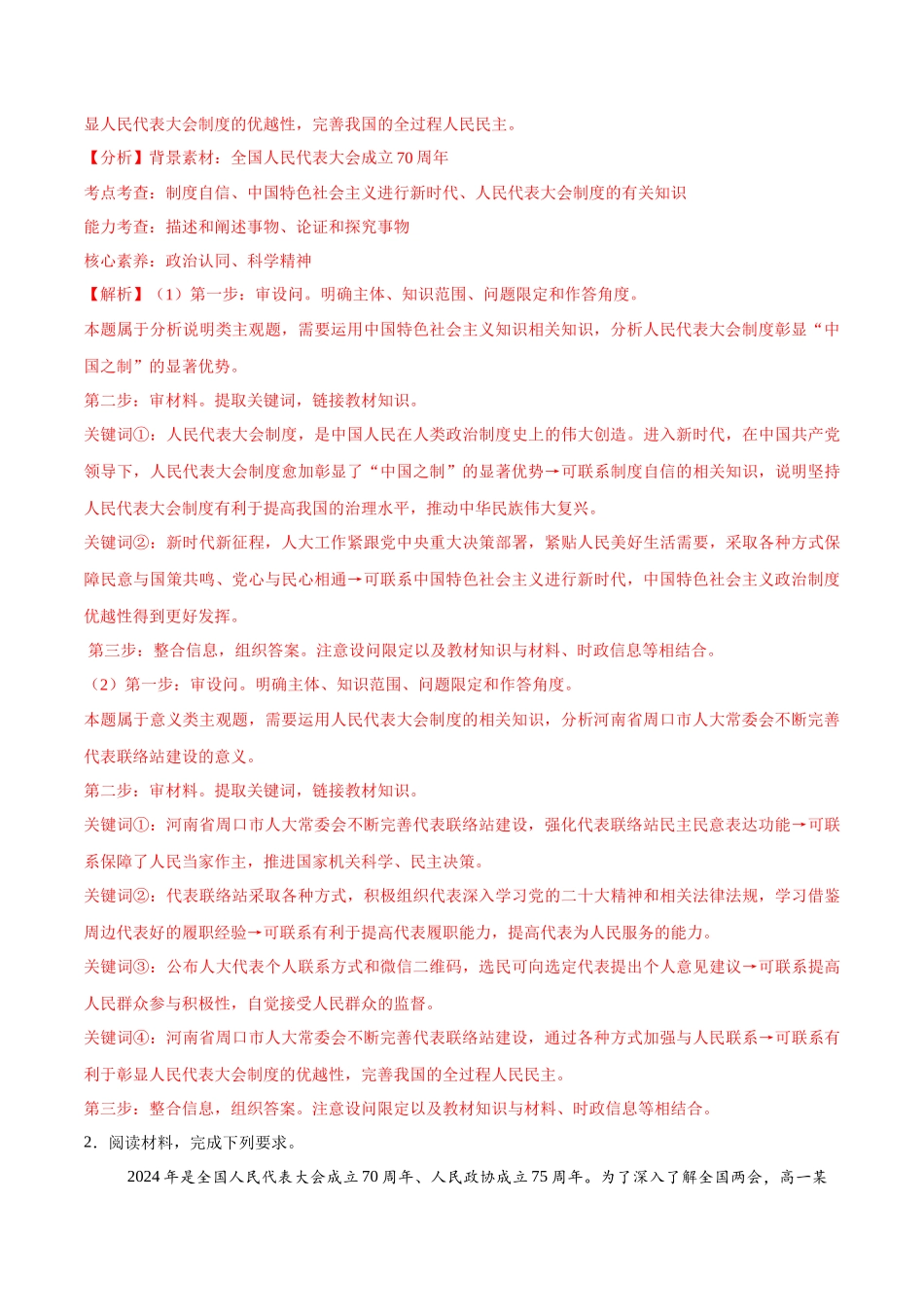 显人民代表大会制度的优越性，完善我国的全过程人民民主。

【分析】背景素材：全国人民代表大会成立70周年

考点考查：制度自信、中国特色社会主义进行新时代、人民代表大会制度的有关知识

能力考查：描述和阐述事物、论证和探究事物

核心素养：政治认同、科学精神

【解析】（1）第一步：审设问。明确主体、知识范围、问题限定和作答角度。

本题属于分析说明类主观题，需要运用中国特色社会主义知识相关知识，分析人民代表大会制度彰显“中国之制”的显著优势。

第二步：审材料。提取关键词，链接教材知识。

关键词①：人民代表大会制度，是中国人民在人类政治制度史上的伟大创造。进入新时代，在中国共产党领导下，人民代表大会制度愈加彰显了“中国之制”的显著优势→可联系制度自信的相关知识，说明坚持人民代表大会制度有利于提高我国的治理水平，推动中华民族伟大复兴。

关键词②：新时代新征程，人大工作紧跟党中央重大决策部署，紧贴人民美好生活需要，采取各种方式保障民意与国策共鸣、党心与民心相通→可联系中国特色社会主义进行新时代，中国特色社会主义政治制度优越性得到更好发挥。

第三步：整合信息，组织答案。注意设问限定以及教材知识与材料、时政信息等相结合。

（2）第一步：审设问。明确主体、知识范围、问题限定和作答角度。

本题属于意义类主观题，需要运用人民代表大会制度的相关知识，分析河南省周口市人大常委会不断完善代表联络站建设的意义。

第二步：审材料。提取关键词，链接教材知识。

关键词①：河南省周口市人大常委会不断完善代表联络站建设，强化代表联络站民主民意表达功能→可联系保障了人民当家作主，推进国家机关科学、民主决策。

关键词②：代表联络站采取各种方式，积极组织代表深入学习党的二十大精神和相关法律法规，学习借鉴周边代表好的履职经验→可联系有利于提高代表履职能力，提高代表为人民服务的能力。

关键词③：公布人大代表个人联系方式和微信二维码，选民可向选定代表提出个人意见建议→可联系提高人民群众参与积极性，自觉接受人民群众的监督。

关键词④：河南省周口市人大常委会不断完善代表联络站建设，通过各种方式加强与人民联系→可联系有利于彰显人民代表大会制度的优越性，完善我国的全过程人民民主。

第三步：整合信息，组织答案。注意设问限定以及教材知识与材料、时政信息等相结合。

2．阅读材料，完成下列要求。

2024年是全国人民代表大会成立70周年、人民政协成立75周年。为了深入了解全国两会，高一某